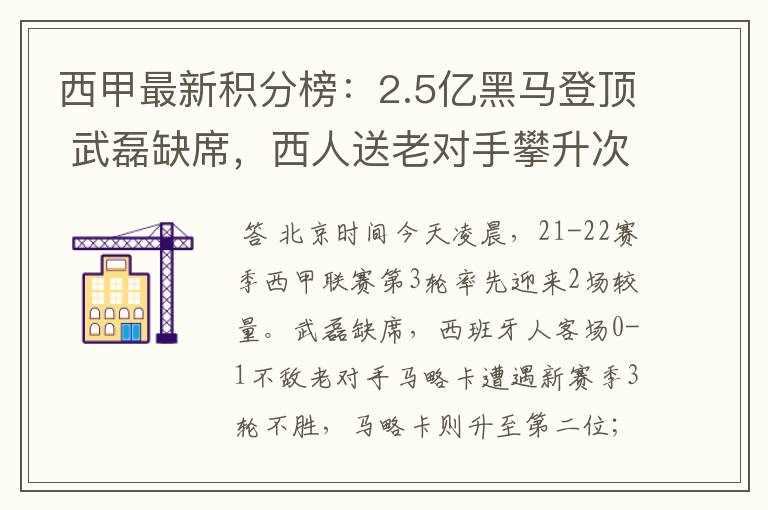 西甲最新积分榜：2.5亿黑马登顶 武磊缺席，西人送老对手攀升次

答 北京时间今天凌晨，21-22赛季西甲联赛第3轮率先迎来2场较量。武磊缺席，西班牙人客场0-1不敌老对手马略卡遭遇新赛季3轮不胜，马略卡则升至第二位；